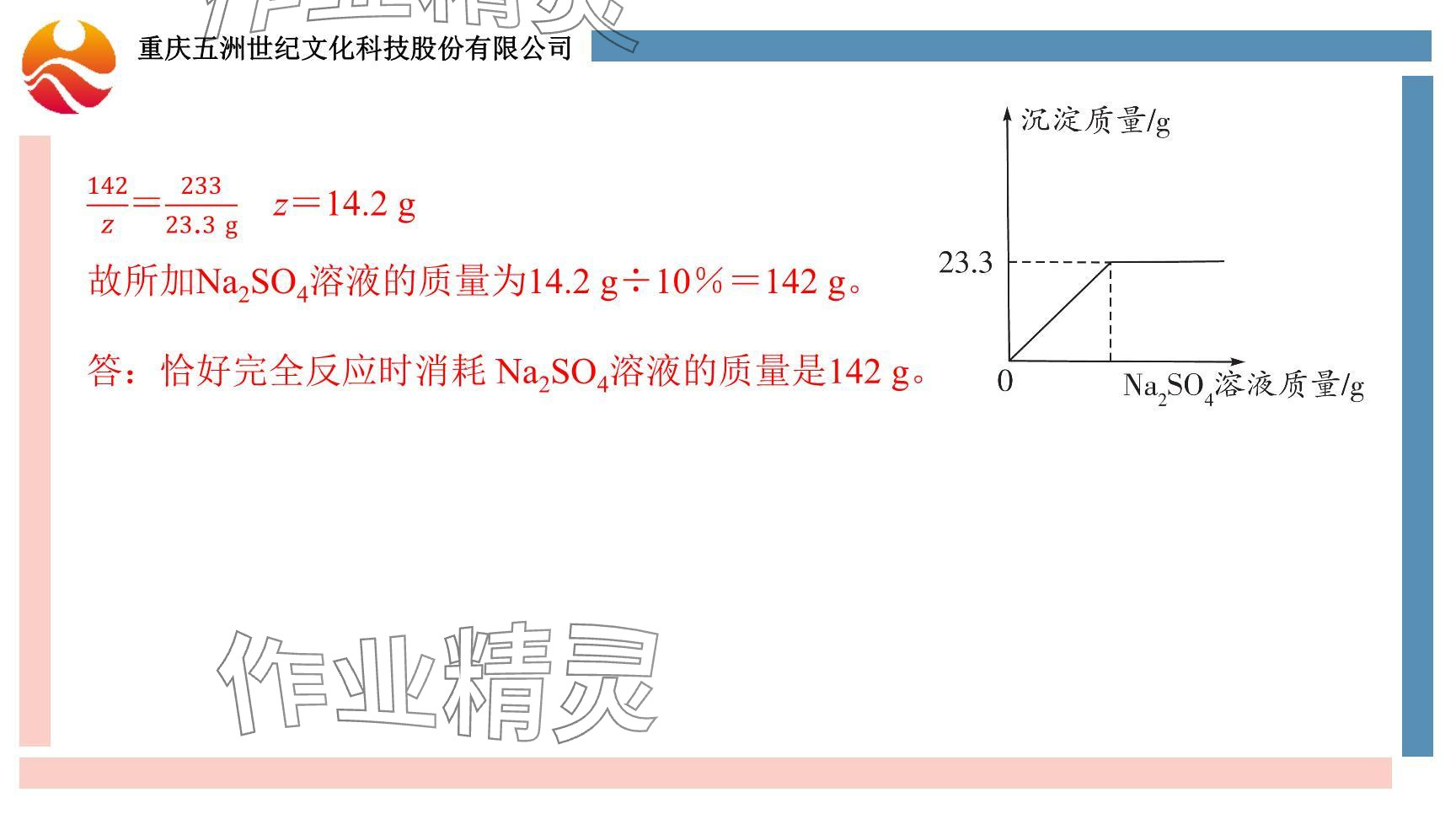 重庆五洲世纪文化科技股份有限公司

$\frac{142}{z}=\frac{233}{23.3\ g}$ $z=14.2\ g$

故所加$Na_2SO_4$溶液的质量为14.2 g÷10%=142 g。

答：恰好完全反应时消耗$Na_2SO_4$溶液的质量是142 g。

沉淀质量/g
23.3
0
$Na_2SO_4$溶液质量/g

作业精灵